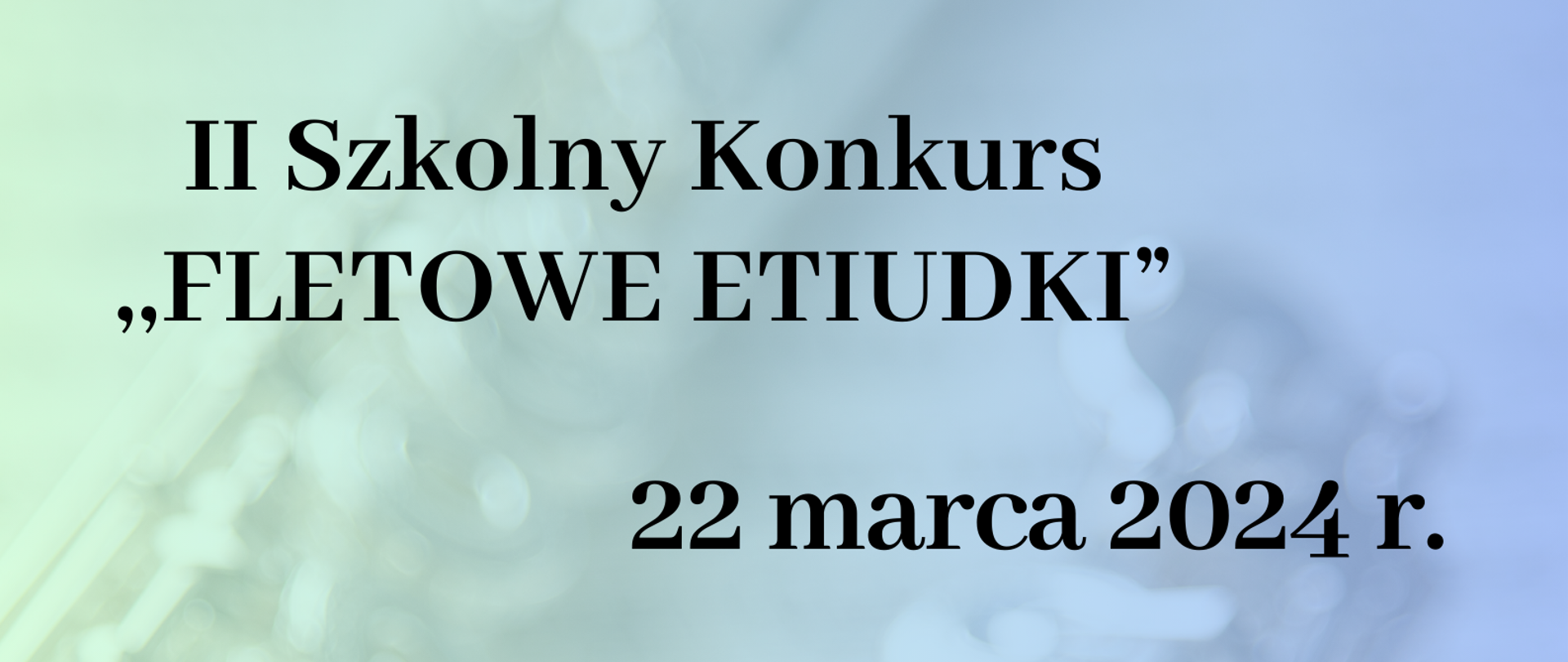 II Szkolny Konkurs
„FLETOWE ETIUDKI”

22 marca 2024 r.